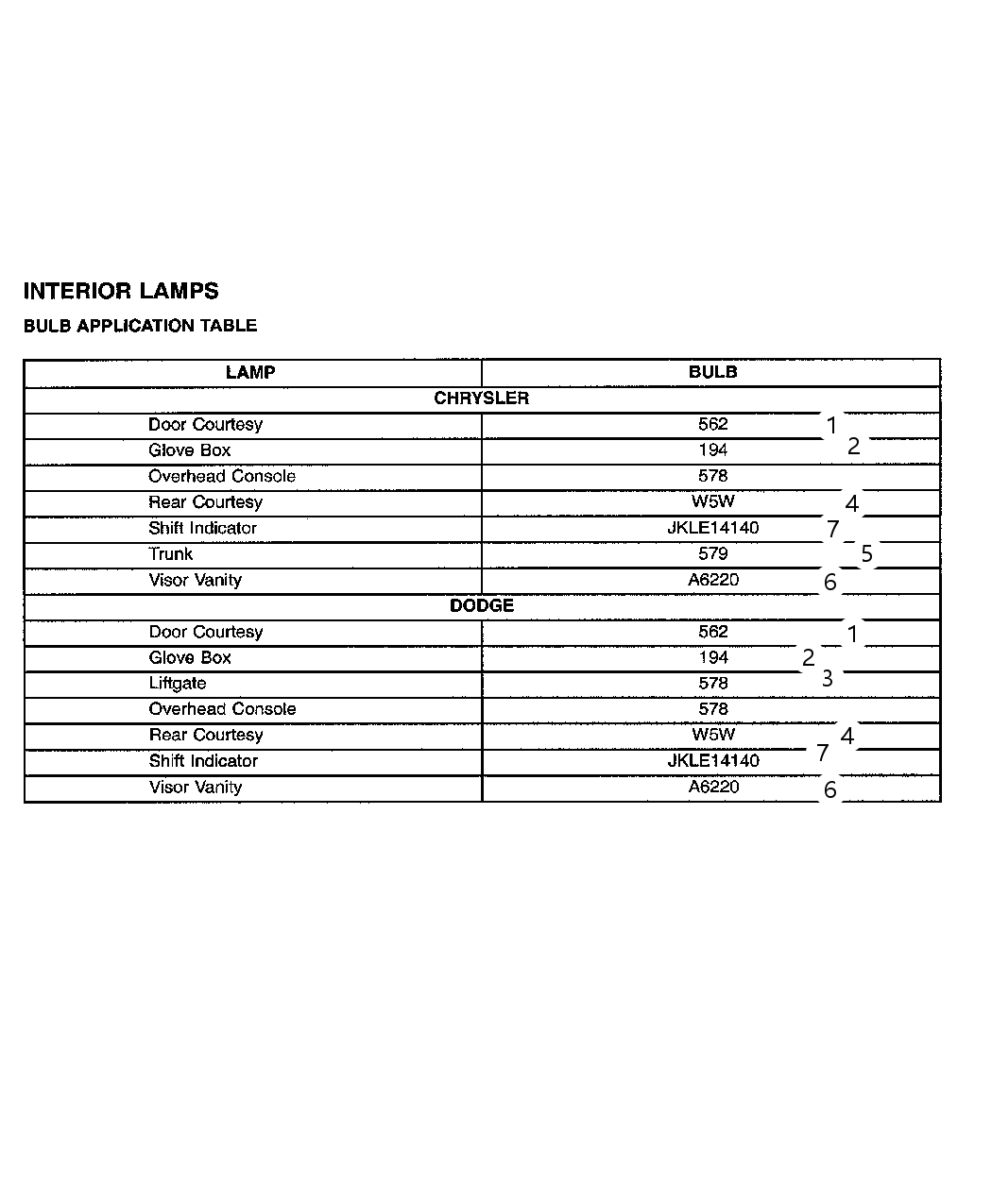 INTERIOR LAMPS

BULB APPLICATION TABLE

| LAMP | BULB |
|---|---|
| CHRYSLER | |
| Door Courtesy | 562 1 |
| Glove Box | 194 2 |
| Overhead Console | 578 |
| Rear Courtesy | W5W 4 |
| Shift Indicator | JKLE14140 7 |
| Trunk | 579 5 |
| Visor Vanity | A6220 6 |
| DODGE | |
| Door Courtesy | 562 1 |
| Glove Box | 194 2 |
| Liftgate | 578 3 |
| Overhead Console | 578 |
| Rear Courtesy | W5W 4 |
| Shift Indicator | JKLE14140 7 |
| Visor Vanity | A6220 6 |